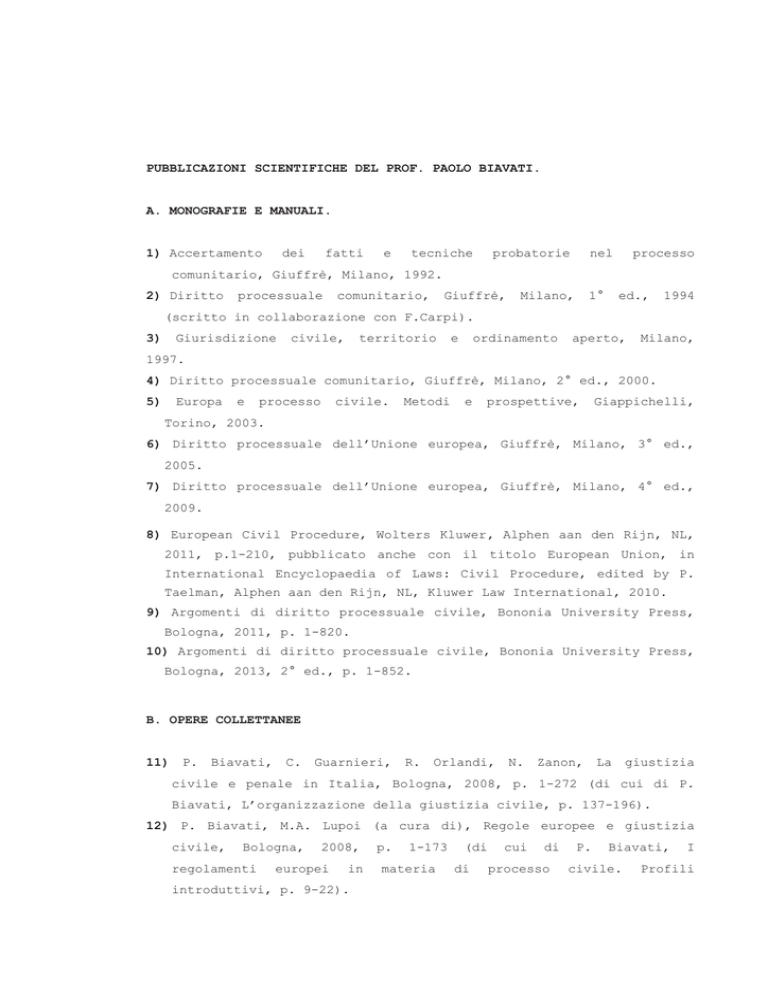 PUBBLICAZIONI SCIENTIFICHE DEL PROF. PAOLO BIAVATI.

A. MONOGRAFIE E MANUALI.

1) Accertamento dei fatti e tecniche probatorie nel processo comunitario, Giuffrè, Milano, 1992.

2) Diritto processuale comunitario, Giuffrè, Milano, 1° ed., 1994 (scritto in collaborazione con F.Carpi).

3) Giurisdizione civile, territorio e ordinamento aperto, Milano, 1997.

4) Diritto processuale comunitario, Giuffrè, Milano, 2° ed., 2000.

5) Europa e processo civile. Metodi e prospettive, Giappichelli, Torino, 2003.

6) Diritto processuale dell'Unione europea, Giuffrè, Milano, 3° ed., 2005.

7) Diritto processuale dell'Unione europea, Giuffrè, Milano, 4° ed., 2009.

8) European Civil Procedure, Wolters Kluwer, Alphen aan den Rijn, NL, 2011, p.1-210, pubblicato anche con il titolo European Union, in International Encyclopaedia of Laws: Civil Procedure, edited by P. Taelman, Alphen aan den Rijn, NL, Kluwer Law International, 2010.

9) Argomenti di diritto processuale civile, Bononia University Press, Bologna, 2011, p. 1-820.

10) Argomenti di diritto processuale civile, Bononia University Press, Bologna, 2013, 2° ed., p. 1-852.

B. OPERE COLLETTANEE

11) P. Biavati, C. Guarnieri, R. Orlandi, N. Zanon, La giustizia civile e penale in Italia, Bologna, 2008, p. 1-272 (di cui di P. Biavati, L'organizzazione della giustizia civile, p. 137-196).

12) P. Biavati, M.A. Lupoi (a cura di), Regole europee e giustizia civile, Bologna, 2008, p. 1-173 (di cui di P. Biavati, I regolamenti europei in materia di processo civile. Profili introduttivi, p. 9-22).